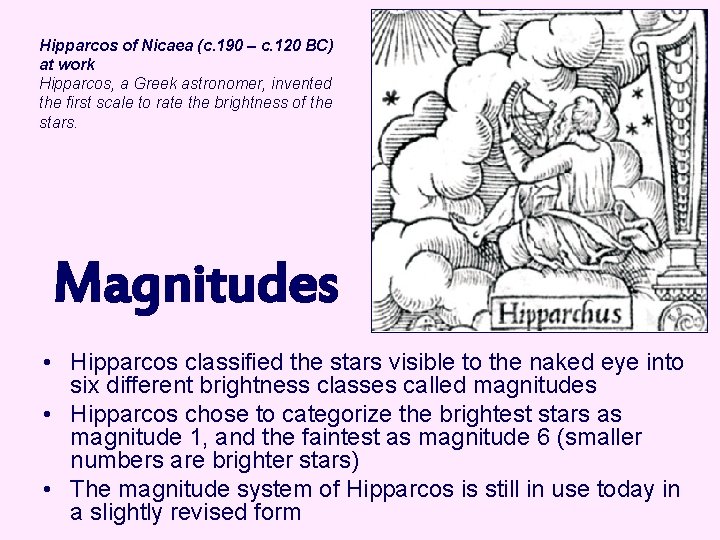 Hipparcos of Nicaea (c.190 – c.120 BC) at work
Hipparcos, a Greek astronomer, invented the first scale to rate the brightness of the stars.

Hipparchus

Magnitudes

• Hipparcos classified the stars visible to the naked eye into six different brightness classes called magnitudes
• Hipparcos chose to categorize the brightest stars as magnitude 1, and the faintest as magnitude 6 (smaller numbers are brighter stars)
• The magnitude system of Hipparcos is still in use today in a slightly revised form